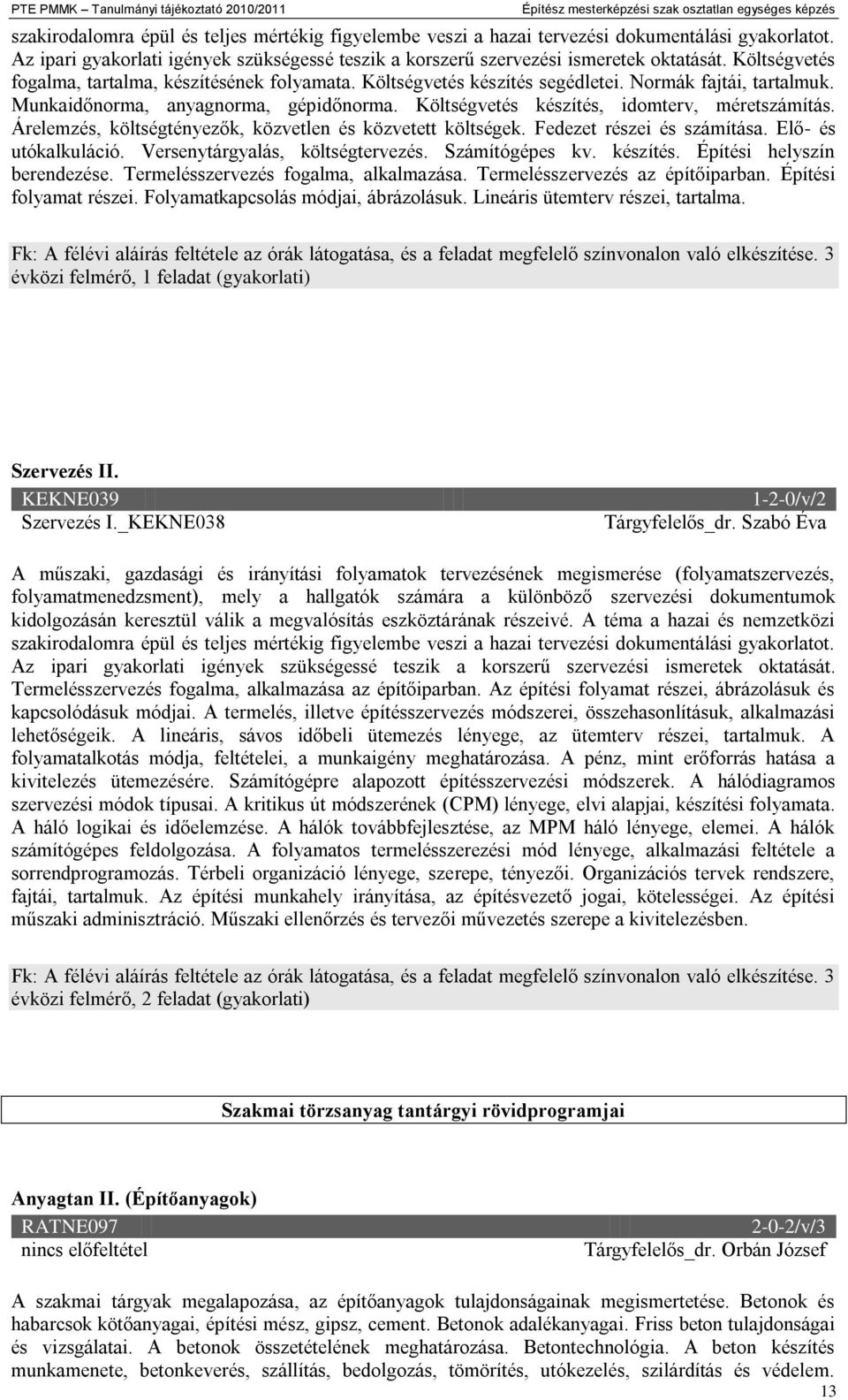 PTE PMMK – Tanulmányi tájékoztató 2010/2011 Építész mesterképzési szak osztatlan egységes képzés

szakirodalomra épül és teljes mértékig figyelembe veszi a hazai tervezési dokumentálási gyakorlatot. Az ipari gyakorlati igények szükségessé teszik a korszerű szervezési ismeretek oktatását. Költségvetés fogalma, tartalma, készítésének folyamata. Költségvetés készítés segédletei. Normák fajtái, tartalmuk. Munkaidőnorma, anyagnorma, gépidőnorma. Költségvetés készítés, idomterv, méretszámítás. Árelemzés, költségtényezők, közvetlen és közvetett költségek. Fedezet részei és számítása. Elő- és utókalkuláció. Versenytárgyalás, költségtervezés. Számítógépes kv. készítés. Építési helyszín berendezése. Termelésszervezés fogalma, alkalmazása. Termelésszervezés az építőiparban. Építési folyamat részei. Folyamatkapcsolás módjai, ábrázolásuk. Lineáris ütemterv részei, tartalma.

Fk: A félévi aláírás feltétele az órák látogatása, és a feladat megfelelő színvonalon való elkészítése. 3 évközi felmérő, 1 feladat (gyakorlati)

Szervezés II.
KEKNE039 1-2-0/v/2
Szervezés I._KEKNE038 Tárgyfelelős_dr. Szabó Éva

A műszaki, gazdasági és irányítási folyamatok tervezésének megismerése (folyamatszervezés, folyamatmenedzsment), mely a hallgatók számára a különböző szervezési dokumentumok kidolgozásán keresztül válik a megvalósítás eszköztárának részeivé. A téma a hazai és nemzetközi szakirodalomra épül és teljes mértékig figyelembe veszi a hazai tervezési dokumentálási gyakorlatot. Az ipari gyakorlati igények szükségessé teszik a korszerű szervezési ismeretek oktatását. Termelésszervezés fogalma, alkalmazása az építőiparban. Az építési folyamat részei, ábrázolásuk és kapcsolódásuk módjai. A termelés, illetve építésszervezés módszerei, összehasonlításuk, alkalmazási lehetőségeik. A lineáris, sávos időbeli ütemezés lényege, az ütemterv részei, tartalmuk. A folyamatalkotás módja, feltételei, a munkaigény meghatározása. A pénz, mint erőforrás hatása a kivitelezés ütemezésére. Számítógépre alapozott építésszervezési módszerek. A hálódiagramos szervezési módok típusai. A kritikus út módszerének (CPM) lényege, elvi alapjai, készítési folyamata. A háló logikai és időelemzése. A hálók továbbfejlesztése, az MPM háló lényege, elemei. A hálók számítógépes feldolgozása. A folyamatos termelésszerezési mód lényege, alkalmazási feltétele a sorrendprogramozás. Térbeli organizáció lényege, szerepe, tényezői. Organizációs tervek rendszere, fajtái, tartalmuk. Az építési munkahely irányítása, az építésvezető jogai, kötelességei. Az építési műszaki adminisztráció. Műszaki ellenőrzés és tervezői művezetés szerepe a kivitelezésben.

Fk: A félévi aláírás feltétele az órák látogatása, és a feladat megfelelő színvonalon való elkészítése. 3 évközi felmérő, 2 feladat (gyakorlati)

Szakmai törzsanyag tantárgyi rövidprogramjai

Anyagtan II. (Építőanyagok)
RATNE097 2-0-2/v/3
nincs előfeltétel Tárgyfelelős_dr. Orbán József

A szakmai tárgyak megalapozása, az építőanyagok tulajdonságainak megismertetése. Betonok és habarcsok kötőanyagai, építési mész, gipsz, cement. Betonok adalékanyagai. Friss beton tulajdonságai és vizsgálatai. A betonok összetételének meghatározása. Betontechnológia. A beton készítés munkamenete, betonkeverés, szállítás, bedolgozás, tömörítés, utókezelés, szilárdítás és védelem.

13